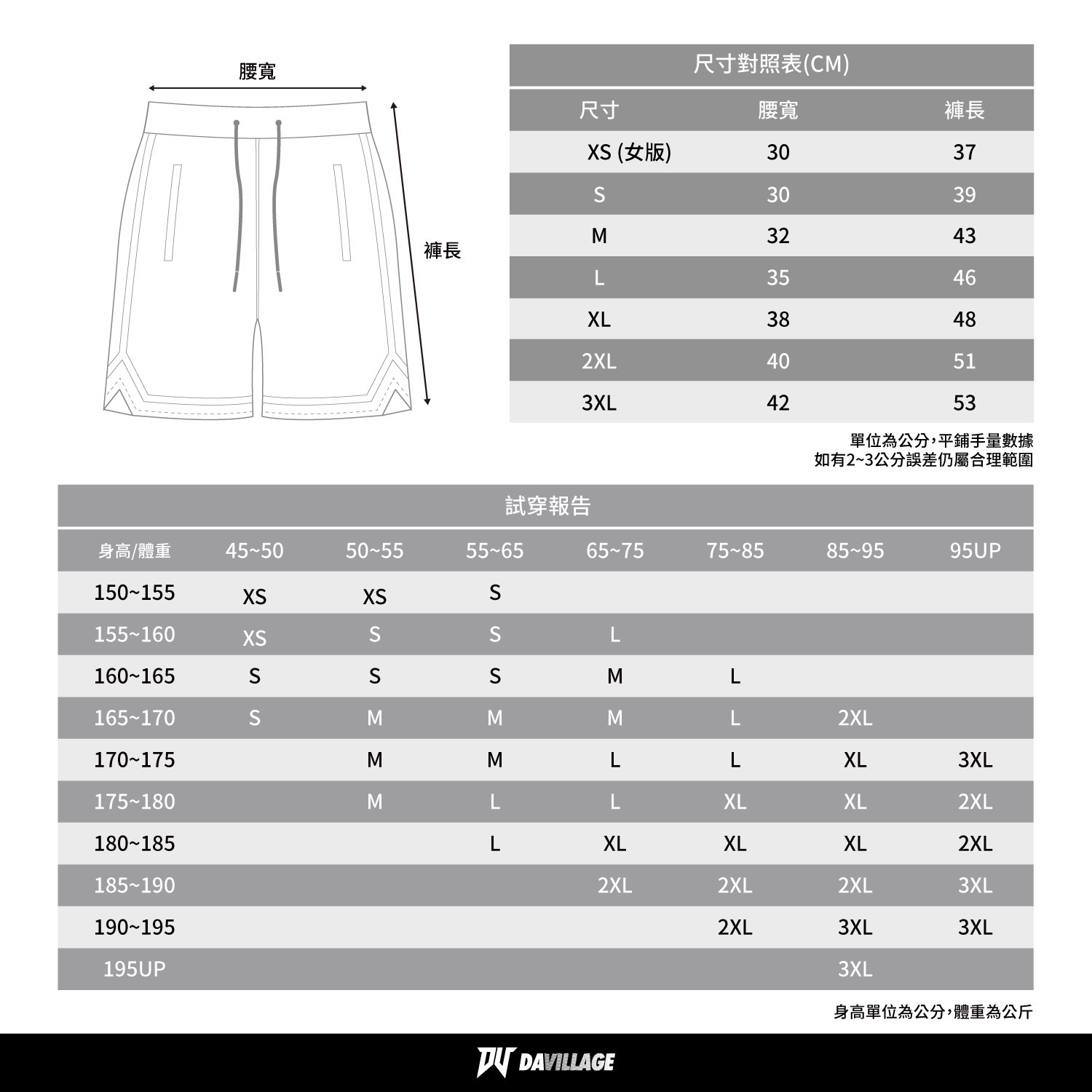 腰寬

褲長

尺寸對照表(CM)

| 尺寸 | 腰寬 | 褲長 |
|---|---|---|
| XS (女版) | 30 | 37 |
| S | 30 | 39 |
| M | 32 | 43 |
| L | 35 | 46 |
| XL | 38 | 48 |
| 2XL | 40 | 51 |
| 3XL | 42 | 53 |

單位為公分，平鋪手量數據
如有2~3公分誤差仍屬合理範圍

試穿報告

| 身高/體重 | 45~50 | 50~55 | 55~65 | 65~75 | 75~85 | 85~95 | 95UP |
|---|---|---|---|---|---|---|---|
| 150~155 | XS | XS | S | | | | |
| 155~160 | XS | S | S | L | | | |
| 160~165 | S | S | S | M | L | | |
| 165~170 | S | M | M | M | L | 2XL | |
| 170~175 | | M | M | L | L | XL | 3XL |
| 175~180 | | M | L | L | XL | XL | 2XL |
| 180~185 | | | L | XL | XL | XL | 2XL |
| 185~190 | | | | 2XL | 2XL | 2XL | 3XL |
| 190~195 | | | | | 2XL | 3XL | 3XL |
| 195UP | | | | | | 3XL | |

身高單位為公分，體重為公斤

DV DAVILLAGE